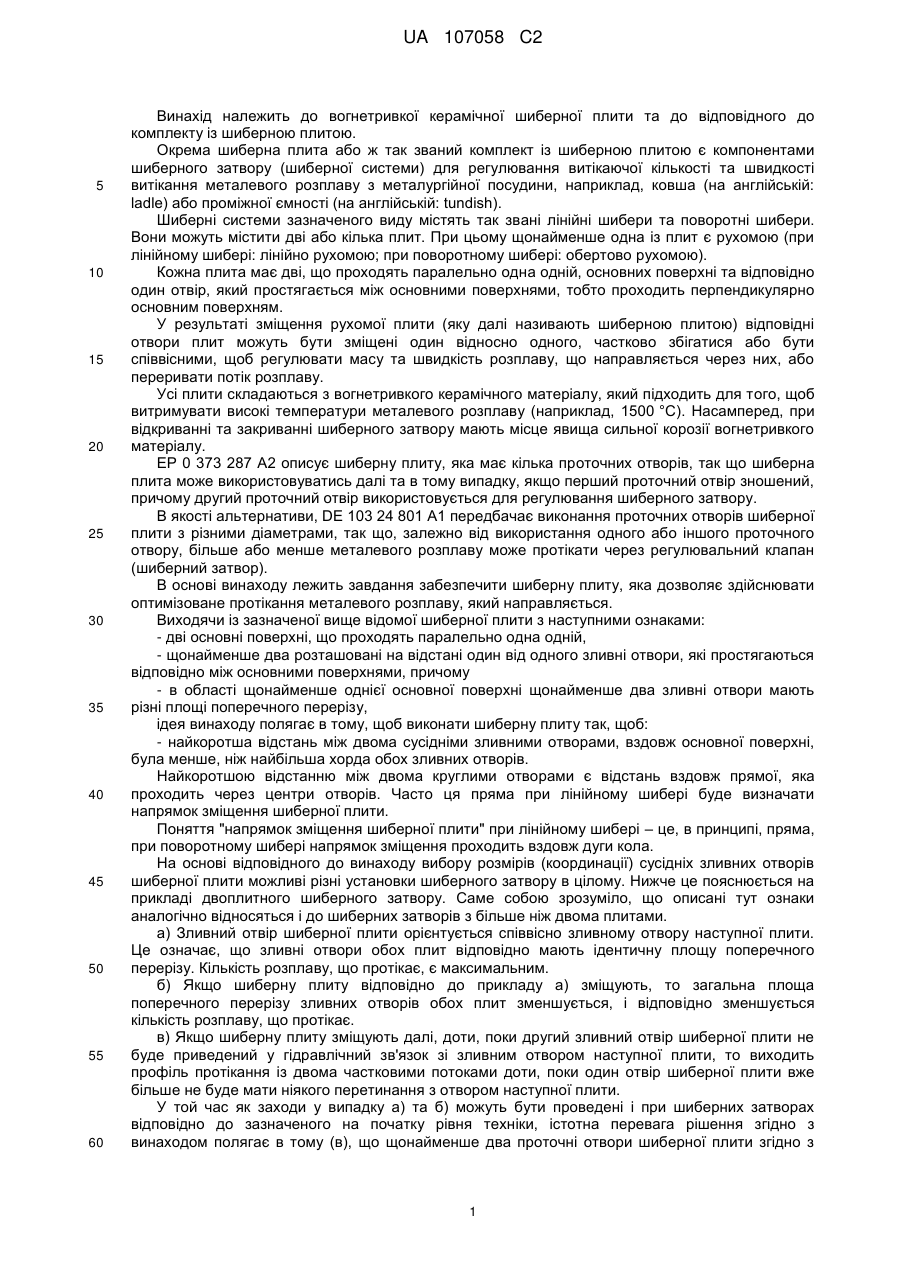 UA 107058 C2

Винахід належить до вогнетривкої керамічної шиберної плити та до відповідного до комплекту із шиберною плитою.

Окрема шиберна плита або ж так званий комплект із шиберною плитою є компонентами шиберного затвору (шиберної системи) для регулювання витікаючої кількості та швидкості

5 витікання металевого розплаву з металургійної посудини, наприклад, ковша (на англійській: ladle) або проміжної ємності (на англійській: tundish).

Шиберні системи зазначеного виду містять так звані лінійні шибери та поворотні шибери. Вони можуть містити дві або кілька плит. При цьому щонайменше одна із плит є рухомою (при лінійному шибері: лінійно рухомою; при поворотному шибері: обертово рухомою).

10 Кожна плита має дві, що проходять паралельно одна одній, основних поверхні та відповідно один отвір, який простягається між основними поверхнями, тобто проходить перпендикулярно основним поверхням.

У результаті зміщення рухомої плити (яку далі називають шиберною плитою) відповідні отвори плит можуть бути зміщені один відносно одного, частково збігатися або бути

15 співвісними, щоб регулювати масу та швидкість розплаву, що направляється через них, або переривати потік розплаву.

Усі плити складаються з вогнетривкого керамічного матеріалу, який підходить для того, щоб витримувати високі температури металевого розплаву (наприклад, 1500 °C). Насамперед, при відкриванні та закриванні шиберного затвору мають місце явища сильної корозії вогнетривкого

20 матеріалу.

EP 0 373 287 A2 описує шиберну плиту, яка має кілька проточних отворів, так що шиберна плита може використовуватись далі та в тому випадку, якщо перший проточний отвір зношений, причому другий проточний отвір використовується для регулювання шиберного затвору.

В якості альтернативи, DE 103 24 801 A1 передбачає виконання проточних отворів шиберної

25 плити з різними діаметрами, так що, залежно від використання одного або іншого проточного отвору, більше або менше металевого розплаву може протікати через регулювальний клапан (шиберний затвор).

В основі винаходу лежить завдання забезпечити шиберну плиту, яка дозволяє здійснювати оптимізоване протікання металевого розплаву, який направляється.

30 Виходячи із зазначеної вище відомої шиберної плити з наступними ознаками:

- дві основні поверхні, що проходять паралельно одна одній,

- щонайменше два розташовані на відстані один від одного зливні отвори, які простягаються відповідно між основними поверхнями, причому

- в області щонайменше однієї основної поверхні щонайменше два зливні отвори мають

35 різні площі поперечного перерізу,

ідея винаходу полягає в тому, щоб виконати шиберну плиту так, щоб:

- найкоротша відстань між двома сусідніми зливними отворами, вздовж основної поверхні, була менше, ніж найбільша хорда обох зливних отворів.

Найкоротшою відстанню між двома круглими отворами є відстань вздовж прямої, яка

40 проходить через центри отворів. Часто ця пряма при лінійному шибері буде визначати напрямок зміщення шиберної плити.

Поняття "напрямок зміщення шиберної плити" при лінійному шибері – це, в принципі, пряма, при поворотному шибері напрямок зміщення проходить вздовж дуги кола.

На основі відповідного до винаходу вибору розмірів (координації) сусідніх зливних отворів

45 шиберної плити можливі різні установки шиберного затвору в цілому. Нижче це пояснюється на прикладі двоплитного шиберного затвору. Саме собою зрозуміло, що описані тут ознаки аналогічно відносяться і до шиберних затворів з більше ніж двома плитами.

а) Зливний отвір шиберної плити орієнтується співвісно зливному отвору наступної плити. Це означає, що зливні отвори обох плит відповідно мають ідентичну площу поперечного

50 перерізу. Кількість розплаву, що протікає, є максимальним.

б) Якщо шиберну плиту відповідно до прикладу а) зміщують, то загальна площа поперечного перерізу зливних отворів обох плит зменшується, і відповідно зменшується кількість розплаву, що протікає.

в) Якщо шиберну плиту зміщують далі, доти, поки другий зливний отвір шиберної плити не

55 буде приведений у гідравлічний зв'язок зі зливним отвором наступної плити, то виходить профіль протікання із двома частковими потоками доти, поки один отвір шиберної плити вже більше не буде мати ніякого перетинання з отвором наступної плити.

У той час як заходи у випадку а) та б) можуть бути проведені і при шиберних затворах відповідно до зазначеного на початку рівня техніки, істотна перевага рішення згідно з

60 винаходом полягає в тому (в), що щонайменше два проточні отвори шиберної плити згідно з

1